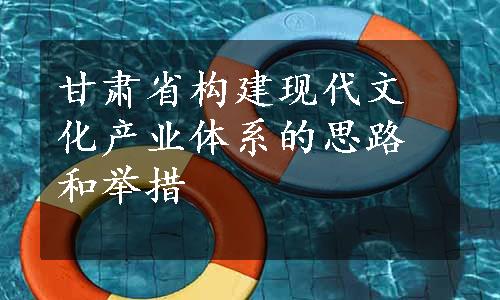 甘肃省构建现代文化产业体系的思路和举措